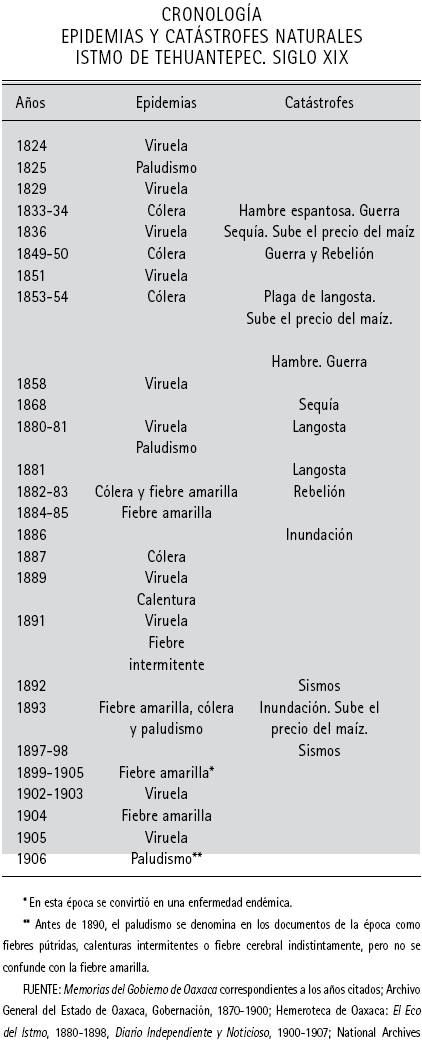 CRONOLOGÍA
EPIDEMIAS Y CATÁSTROFES NATURALES
ISTMO DE TEHUANTEPEC. SIGLO XIX

| Años | Epidemias | Catástrofes |
|---|---|---|
| 1824 | Viruela | |
| 1825 | Paludismo | |
| 1829 | Viruela | |
| 1833-34 | Cólera | Hambre espantosa. Guerra |
| 1836 | Viruela | Sequía. Sube el precio del maíz |
| 1849-50 | Cólera | Guerra y Rebelión |
| 1851 | Viruela | |
| 1853-54 | Cólera | Plaga de langosta. Sube el precio del maíz. |
| | | Hambre. Guerra |
| 1858 | Viruela | |
| 1868 | | Sequía |
| 1880-81 | Viruela Paludismo | Langosta |
| 1881 | | Langosta |
| 1882-83 | Cólera y fiebre amarilla | Rebelión |
| 1884-85 | Fiebre amarilla | |
| 1886 | | Inundación |
| 1887 | Cólera | |
| 1889 | Viruela Calentura | |
| 1891 | Viruela Fiebre intermitente | |
| 1892 | | Sismos |
| 1893 | Fiebre amarilla, cólera y paludismo | Inundación. Sube el precio del maíz. |
| 1897-98 | | Sismos |
| 1899-1905 | Fiebre amarilla* | |
| 1902-1903 | Viruela | |
| 1904 | Fiebre amarilla | |
| 1905 | Viruela | |
| 1906 | Paludismo** | |

* En esta época se convirtió en una enfermedad endémica.

** Antes de 1890, el paludismo se denomina en los documentos de la época como fiebres pútridas, calenturas intermitentes o fiebre cerebral indistintamente, pero no se confunde con la fiebre amarilla.

FUENTE: Memorias del Gobierno de Oaxaca correspondientes a los años citados; Archivo General del Estado de Oaxaca, Gobernación, 1870-1900; Hemeroteca de Oaxaca: El Eco del Istmo, 1880-1898, Diario Independiente y Noticioso, 1900-1907; National Archives